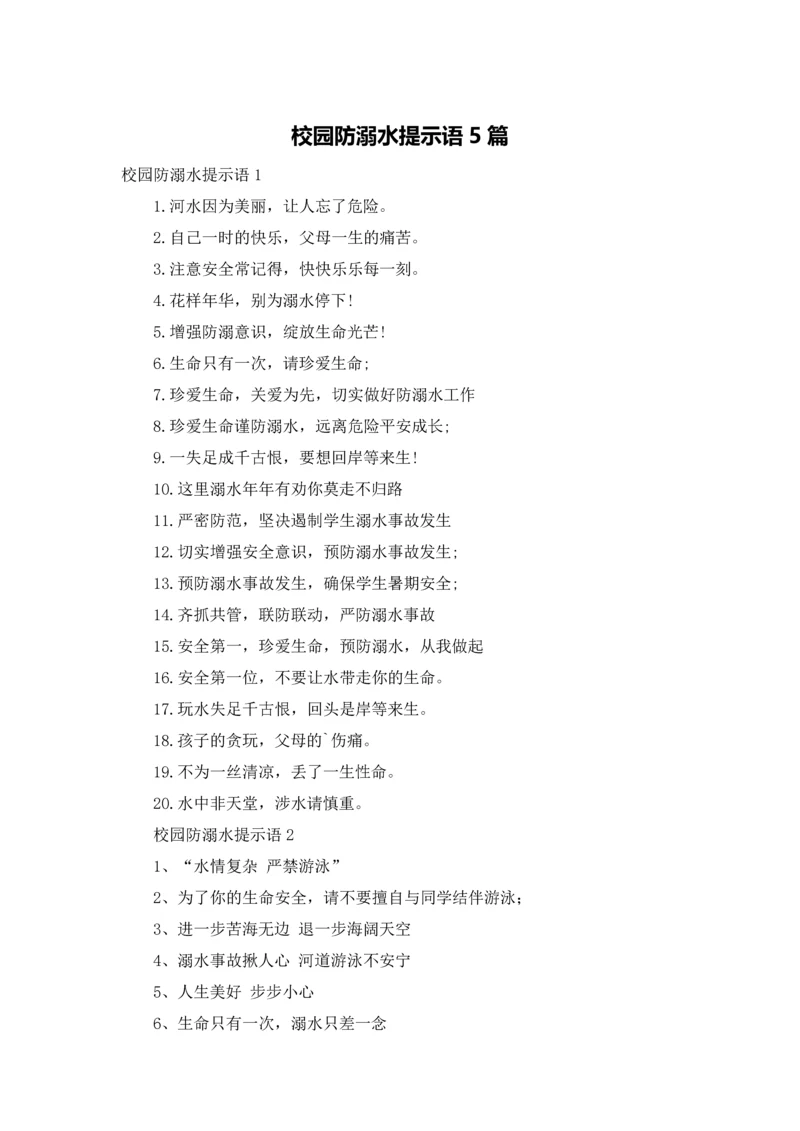 校园防溺水提示语 5 篇

校园防溺水提示语 1

1.河水因为美丽，让人忘了危险。

2.自己一时的快乐，父母一生的痛苦。

3.注意安全常记得，快快乐乐每一刻。

4.花样年华，别为溺水停下!

5.增强防溺意识，绽放生命光芒!

6.生命只有一次，请珍爱生命;

7.珍爱生命，关爱为先，切实做好防溺水工作

8.珍爱生命谨防溺水，远离危险平安成长;

9.一失足成千古恨，要想回岸等来生!

10.这里溺水年年有劝你莫走不归路

11.严密防范，坚决遏制学生溺水事故发生

12.切实增强安全意识，预防溺水事故发生;

13.预防溺水事故发生，确保学生暑期安全;

14.齐抓共管，联防联动，严防溺水事故

15.安全第一，珍爱生命，预防溺水，从我做起

16.安全第一位，不要让水带走你的生命。

17.玩水失足千古恨，回头是岸等来生。

18.孩子的贪玩，父母的`伤痛。

19.不为一丝清凉，丢了一生性命。

20.水中非天堂，涉水请慎重。

校园防溺水提示语 2

1、“水情复杂 严禁游泳”

2、为了你的生命安全，请不要擅自与同学结伴游泳;

3、进一步苦海无边 退一步海阔天空

4、溺水事故揪人心 河道游泳不安宁

5、人生美好 步步小心

6、生命只有一次，溺水只差一念